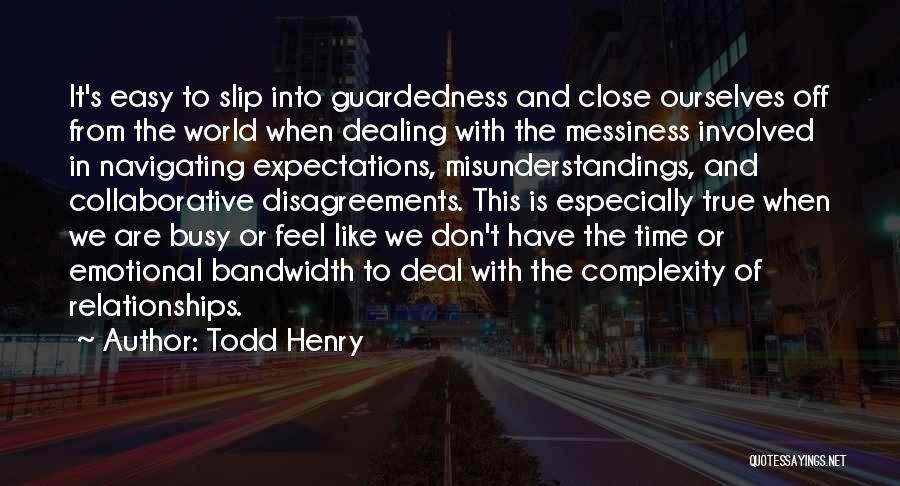 It's easy to slip into guardedness and close ourselves off from the world when dealing with the messiness involved in navigating expectations, misunderstandings, and collaborative disagreements. This is especially true when we are busy or feel like we don't have the time or emotional bandwidth to deal with the complexity of relationships.

~ Author: Todd Henry

QUOTESSAYINGS.NET